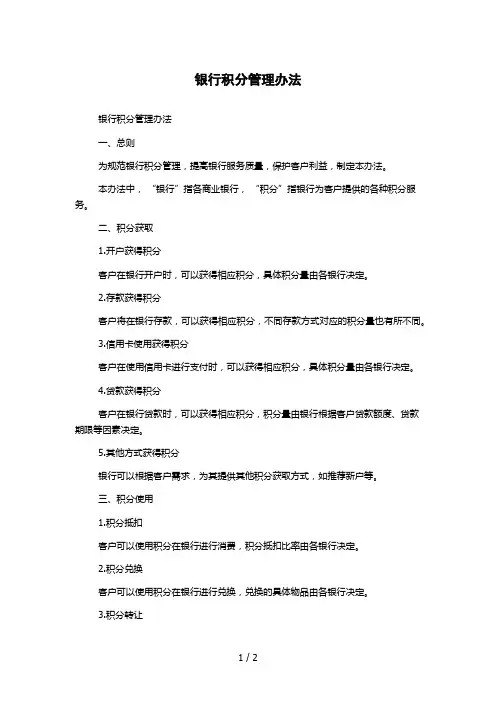 银行积分管理办法

银行积分管理办法

一、总则

为规范银行积分管理，提高银行服务质量，保护客户利益，制定本办法。

本办法中，“银行”指各商业银行，“积分”指银行为客户提供的各种积分服务。

二、积分获取

1.开户获得积分

客户在银行开户时，可以获得相应积分，具体积分量由各银行决定。

2.存款获得积分

客户将在银行存款，可以获得相应积分，不同存款方式对应的积分量也有所不同。

3.信用卡使用获得积分

客户在使用信用卡进行支付时，可以获得相应积分，具体积分量由各银行决定。

4.贷款获得积分

客户在银行贷款时，可以获得相应积分，积分量由银行根据客户贷款额度、贷款期限等因素决定。

5.其他方式获得积分

银行可以根据客户需求，为其提供其他积分获取方式，如推荐新户等。

三、积分使用

1.积分抵扣

客户可以使用积分在银行进行消费，积分抵扣比率由各银行决定。

2.积分兑换

客户可以使用积分在银行进行兑换，兑换的具体物品由各银行决定。

3.积分转让

1 / 2